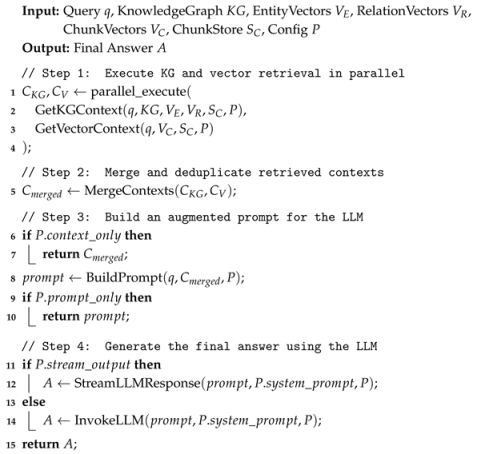 **Input:** Query $q$, KnowledgeGraph $KG$, EntityVectors $V_E$, RelationVectors $V_R$, ChunkVectors $V_C$, ChunkStore $S_C$, Config $P$
**Output:** Final Answer $A$

// Step 1: Execute KG and vector retrieval in parallel
1 $C_{KG}, C_V \leftarrow$ parallel_execute(
2 GetKGContext($q, KG, V_E, V_R, S_C, P$),
3 GetVectorContext($q, V_C, S_C, P$)
4 );

// Step 2: Merge and deduplicate retrieved contexts
5 $C_{merged} \leftarrow$ MergeContexts($C_{KG}, C_V$);

// Step 3: Build an augmented prompt for the LLM
6 **if** $P.context\_only$ **then**
7 **return** $C_{merged}$;
8 $prompt \leftarrow$ BuildPrompt($q, C_{merged}, P$);
9 **if** $P.prompt\_only$ **then**
10 **return** $prompt$;

// Step 4: Generate the final answer using the LLM
11 **if** $P.stream\_output$ **then**
12 $A \leftarrow$ StreamLLMResponse($prompt, P.system\_prompt, P$);
13 **else**
14 $A \leftarrow$ InvokeLLM($prompt, P.system\_prompt, P$);
15 **return** $A$;